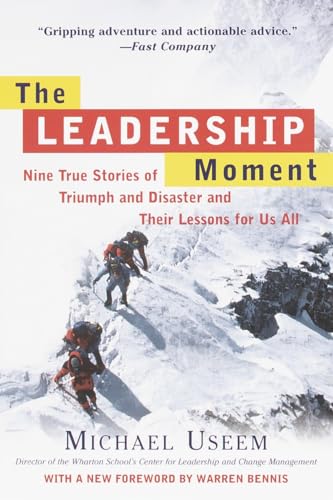 "Gripping adventure and actionable advice."
—Fast Company

The LEADERSHIP Moment

Nine True Stories of Triumph and Disaster and Their Lessons for Us All

MICHAEL USEEM

Director of the Wharton School's Center for Leadership and Change Management

WITH A NEW FOREWORD BY WARREN BENNIS